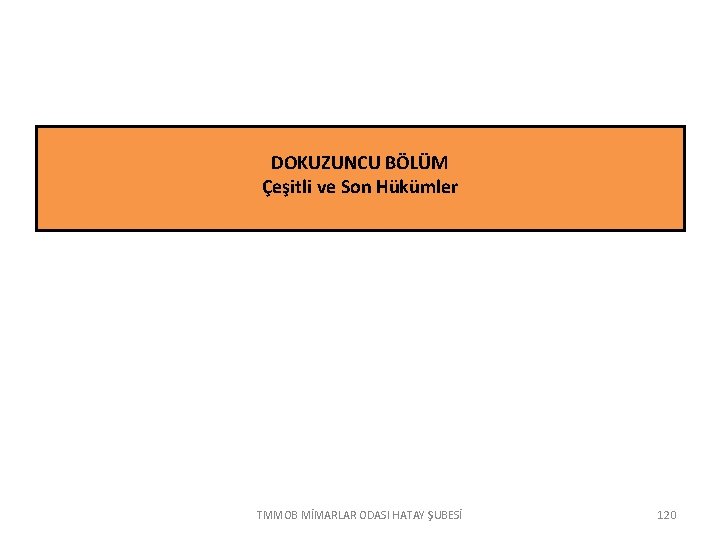 DOKUZUNCU BÖLÜM
Çeşitli ve Son Hükümler

TMMOB MİMARLAR ODASI HATAY ŞUBESİ 120